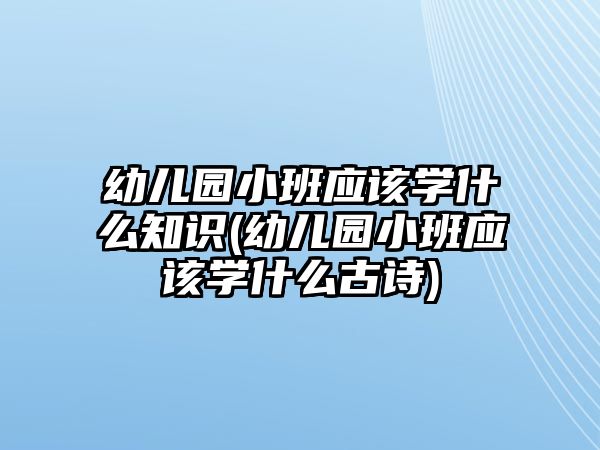 幼儿园小班应该学什么知识(幼儿园小班应该学什么古诗)